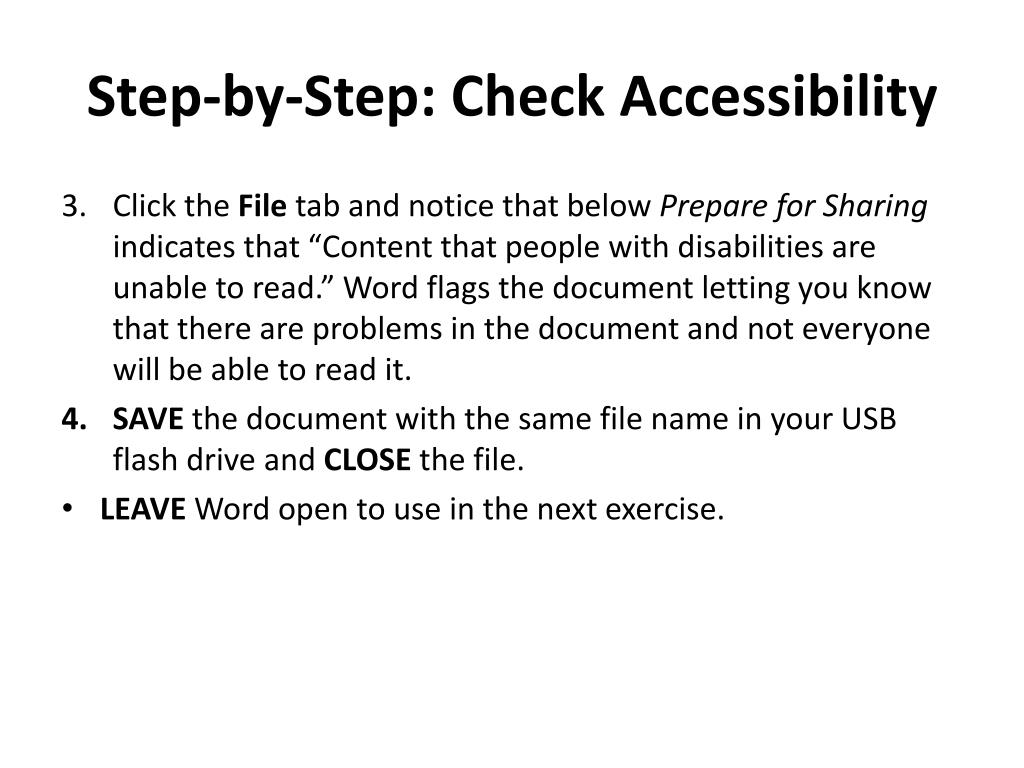 Step-by-Step: Check Accessibility

3. Click the File tab and notice that below Prepare for Sharing indicates that “Content that people with disabilities are unable to read.” Word flags the document letting you know that there are problems in the document and not everyone will be able to read it.

4. SAVE the document with the same file name in your USB flash drive and CLOSE the file.

• LEAVE Word open to use in the next exercise.